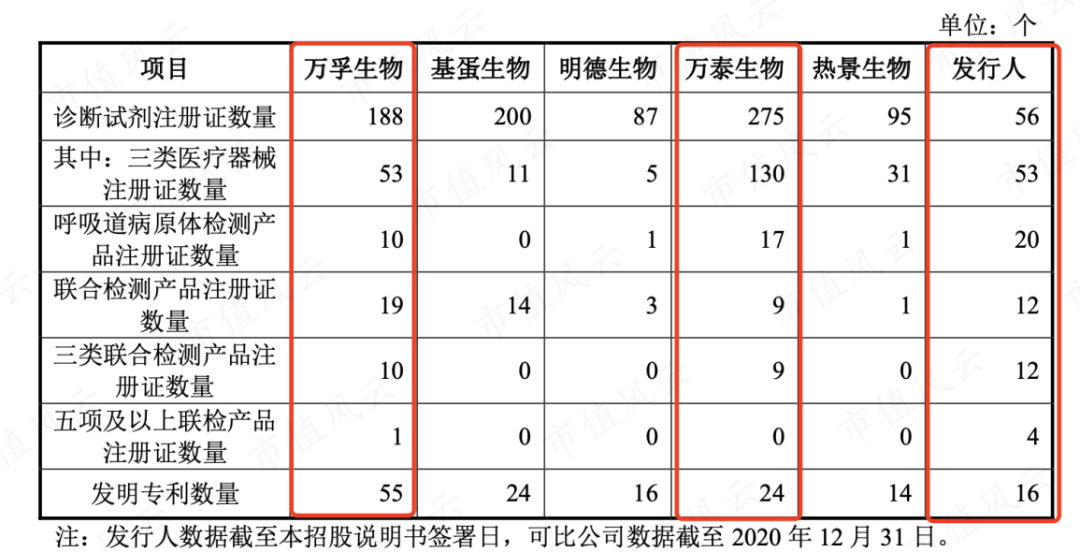 单位：个

| 项目 | 万孚生物 | 基蛋生物 | 明德生物 | 万泰生物 | 热景生物 | 发行人 |
|---|---|---|---|---|---|---|
| 诊断试剂注册证数量 | 188 | 200 | 87 | 275 | 95 | 56 |
| 其中：三类医疗器械注册证数量 | 53 | 11 | 5 | 130 | 31 | 53 |
| 呼吸道病原体检测产品注册证数量 | 10 | 0 | 1 | 17 | 1 | 20 |
| 联合检测产品注册证数量 | 19 | 14 | 3 | 9 | 1 | 12 |
| 三类联合检测产品注册证数量 | 10 | 0 | 0 | 9 | 0 | 12 |
| 五项及以上联检产品注册证数量 | 1 | 0 | 0 | 0 | 0 | 4 |
| 发明专利数量 | 55 | 24 | 16 | 24 | 14 | 16 |

注：发行人数据截至本招股说明书签署日，可比公司数据截至2020年12月31日。

市值风云